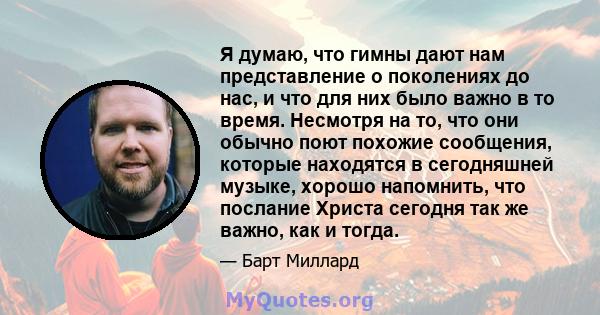 Я думаю, что гимны дают нам представление о поколениях до нас, и что для них было важно в то время. Несмотря на то, что они обычно поют похожие сообщения, которые находятся в сегодняшней музыке, хорошо напомнить, что послание Христа сегодня так же важно, как и тогда.

— Барт Миллард

MyQuotes.org